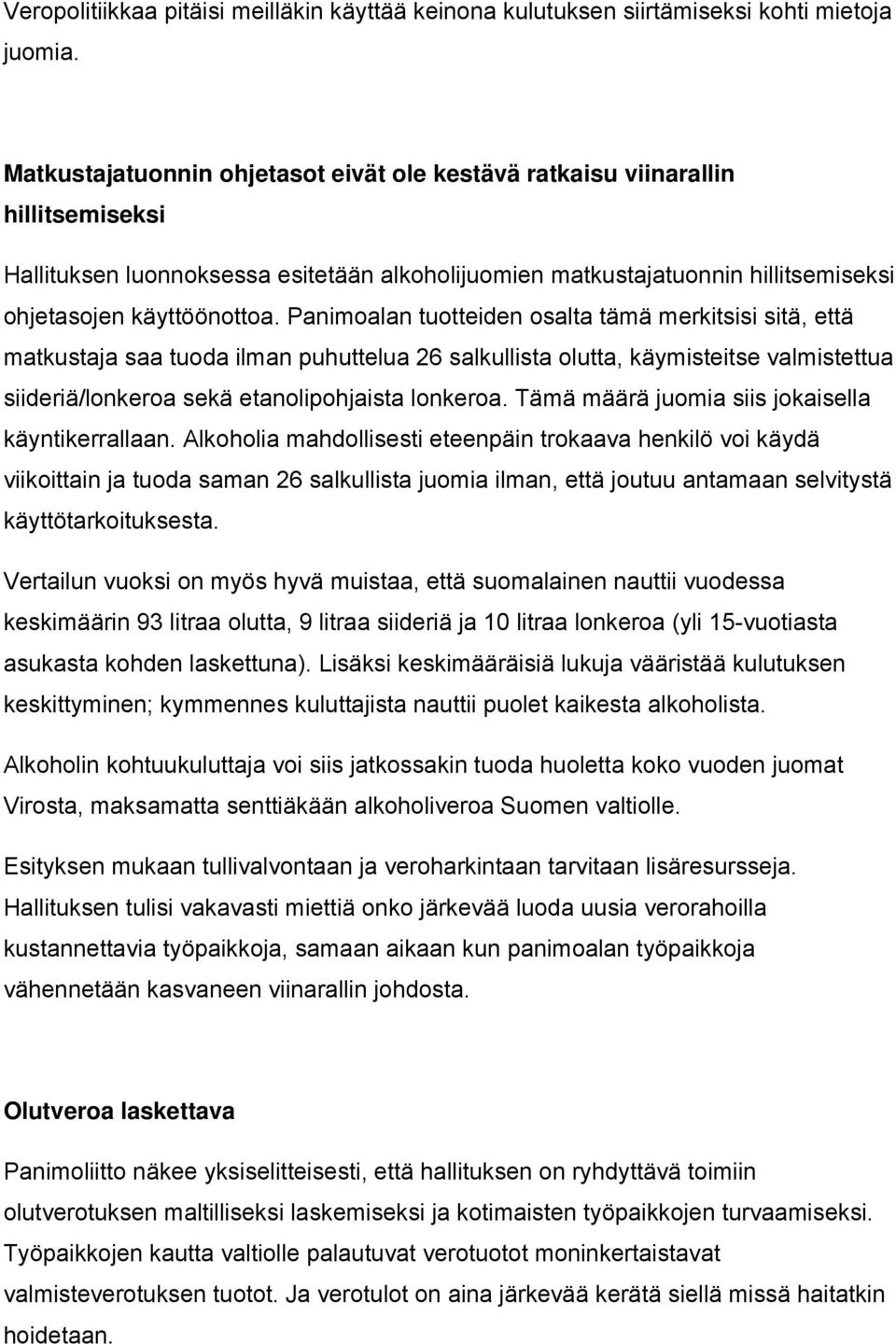 Veropolitiikkaa pitäisi meilläkin käyttää keinona kulutuksen siirtämiseksi kohti mietoja juomia.

Matkustajatuonnin ohjetasot eivät ole kestävä ratkaisu viinarallin hillitsemiseksi

Hallituksen luonnoksessa esitetään alkoholijuomien matkustajatuonnin hillitsemiseksi ohjetasojen käyttöönottoa. Panimoalan tuotteiden osalta tämä merkitsisi sitä, että matkustaja saa tuoda ilman puhuttelua 26 salkullista olutta, käymisteitse valmistettua siideriä/lonkeroa sekä etanolipohjaista lonkeroa. Tämä määrä juomia siis jokaisella käyntikerrallaan. Alkoholia mahdollisesti eteenpäin trokaava henkilö voi käydä viikoittain ja tuoda saman 26 salkullista juomia ilman, että joutuu antamaan selvitystä käyttötarkoituksesta.

Vertailun vuoksi on myös hyvä muistaa, että suomalainen nauttii vuodessa keskimäärin 93 litraa olutta, 9 litraa siideriä ja 10 litraa lonkeroa (yli 15-vuotiasta asukasta kohden laskettuna). Lisäksi keskimääräisiä lukuja vääristää kulutuksen keskittyminen; kymmennes kuluttajista nauttii puolet kaikesta alkoholista.

Alkoholin kohtuukuluttaja voi siis jatkossakin tuoda huoletta koko vuoden juomat Virosta, maksamatta senttiäkään alkoholiveroa Suomen valtiolle.

Esityksen mukaan tullivalvontaan ja veroharkintaan tarvitaan lisäresursseja. Hallituksen tulisi vakavasti miettiä onko järkevää luoda uusia verorahoilla kustannettavia työpaikkoja, samaan aikaan kun panimoalan työpaikkoja vähennetään kasvaneen viinarallin johdosta.

Olutveroa laskettava

Panimoliitto näkee yksiselitteisesti, että hallituksen on ryhdyttävä toimiin olutverotuksen maltilliseksi laskemiseksi ja kotimaisten työpaikkojen turvaamiseksi. Työpaikkojen kautta valtiolle palautuvat verotuotot moninkertaistavat valmisteverotuksen tuotot. Ja verotulot on aina järkevää kerätä siellä missä haitatkin hoidetaan.